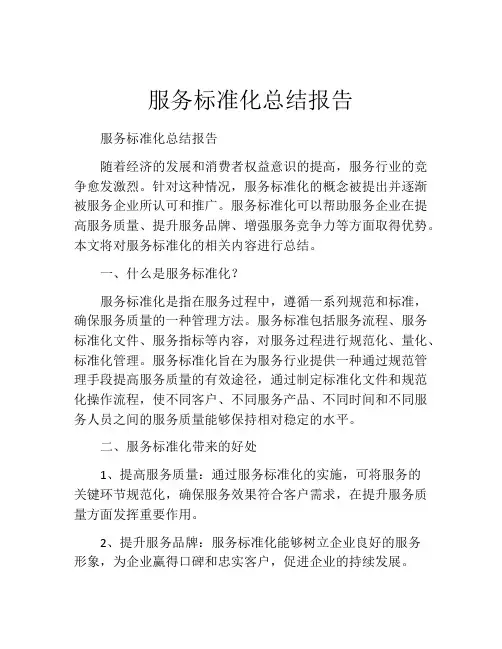 服务标准化总结报告

服务标准化总结报告

随着经济的发展和消费者权益意识的提高，服务行业的竞争愈发激烈。针对这种情况，服务标准化的概念被提出并逐渐被服务企业所认可和推广。服务标准化可以帮助服务企业在提高服务质量、提升服务品牌、增强服务竞争力等方面取得优势。本文将对服务标准化的相关内容进行总结。

一、什么是服务标准化？

服务标准化是指在服务过程中，遵循一系列规范和标准，确保服务质量的一种管理方法。服务标准包括服务流程、服务标准化文件、服务指标等内容，对服务过程进行规范化、量化、标准化管理。服务标准化旨在为服务行业提供一种通过规范管理手段提高服务质量的有效途径，通过制定标准化文件和规范化操作流程，使不同客户、不同服务产品、不同时间和不同服务人员之间的服务质量能够保持相对稳定的水平。

二、服务标准化带来的好处

1、提高服务质量：通过服务标准化的实施，可将服务的关键环节规范化，确保服务效果符合客户需求，在提升服务质量方面发挥重要作用。

2、提升服务品牌：服务标准化能够树立企业良好的服务形象，为企业赢得口碑和忠实客户，促进企业的持续发展。